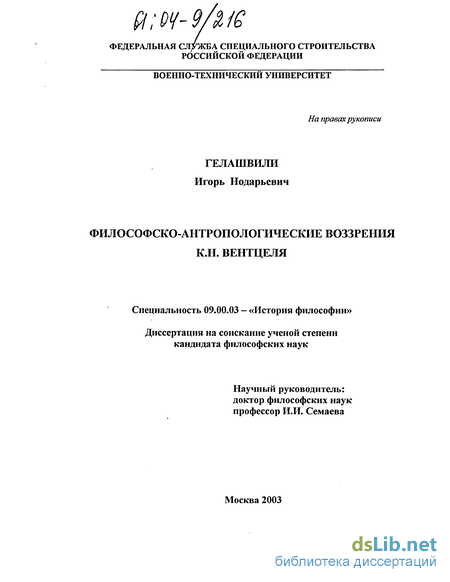 61:04-9/216

ФЕДЕРАЛЬНАЯ СЛУЖБА СПЕЦИАЛЬНОГО СТРОИТЕЛЬСТВА РОССИЙСКОЙ ФЕДЕРАЦИИ

ВОЕННО-ТЕХНИЧЕСКИЙ УНИВЕРСИТЕТ

На правах рукописи

ГЕЛАШВИЛИ
Игорь Нодарьевич

ФИЛОСОФСКО-АНТРОПОЛОГИЧЕСКИЕ ВОЗЗРЕНИЯ К.Н. ВЕНТЦЕЛЯ

Специальность 09.00.03 – «История философии»

Диссертация на соискание ученой степени кандидата философских наук

Научный руководитель:
доктор философских наук
профессор И.И. Семаева

Москва 2003

dsLib.net
библиотека диссертаций